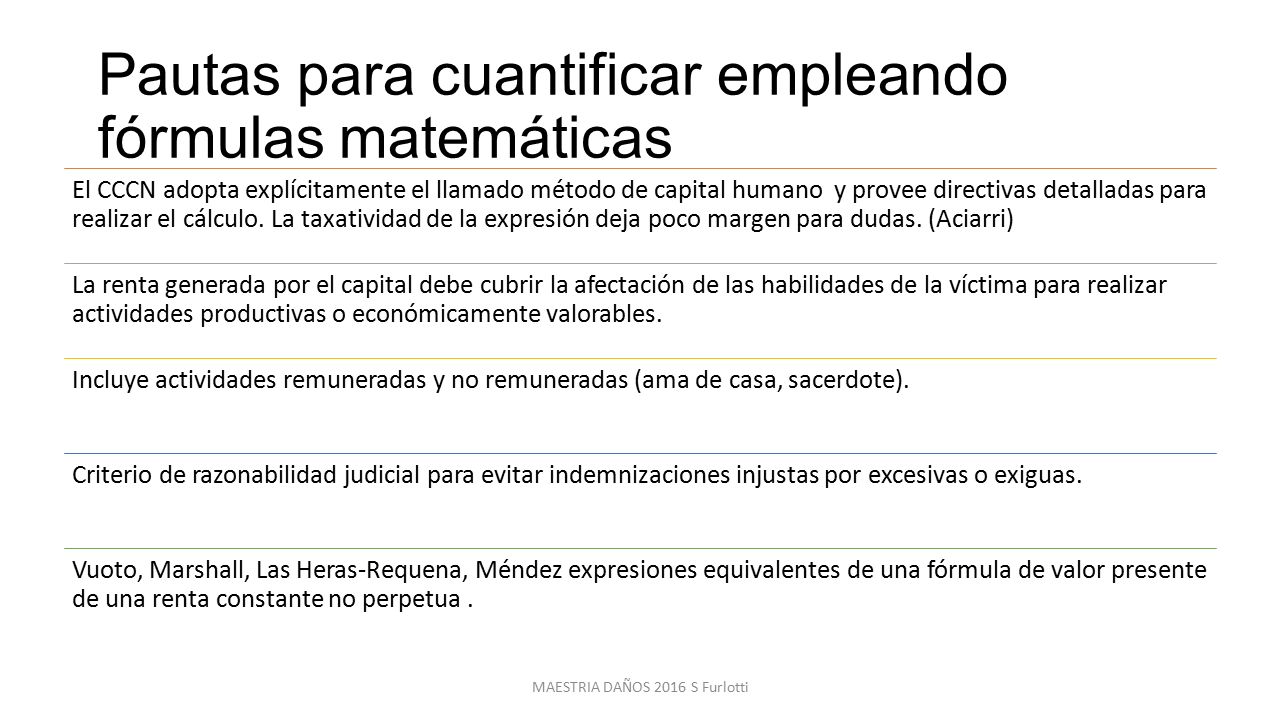 Pautas para cuantificar empleando fórmulas matemáticas

El CCCN adopta explícitamente el llamado método de capital humano y provee directivas detalladas para realizar el cálculo. La taxatividad de la expresión deja poco margen para dudas. (Aciarri)

La renta generada por el capital debe cubrir la afectación de las habilidades de la víctima para realizar actividades productivas o económicamente valorables.

Incluye actividades remuneradas y no remuneradas (ama de casa, sacerdote).

Criterio de razonabilidad judicial para evitar indemnizaciones injustas por excesivas o exiguas.

Vuoto, Marshall, Las Heras-Requena, Méndez expresiones equivalentes de una fórmula de valor presente de una renta constante no perpetua .

MAESTRIA DAÑOS 2016 S Furlotti